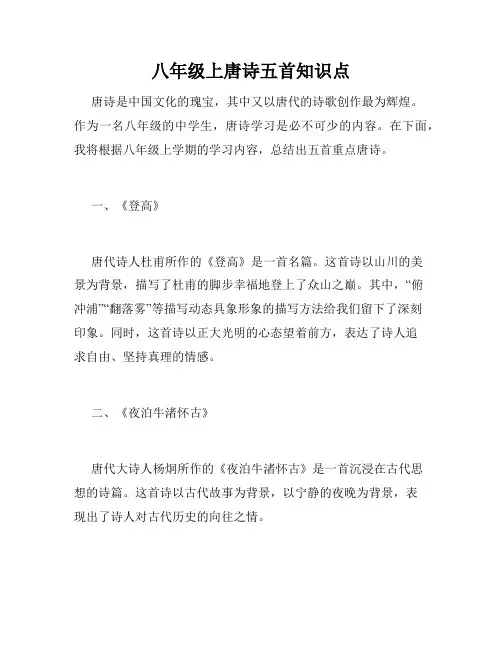 八年级上唐诗五首知识点

唐诗是中国文化的瑰宝，其中又以唐代的诗歌创作最为辉煌。作为一名八年级的中学生，唐诗学习是必不可少的内容。在下面，我将根据八年级上学期的学习内容，总结出五首重点唐诗。

一、《登高》

唐代诗人杜甫所作的《登高》是一首名篇。这首诗以山川的美景为背景，描写了杜甫的脚步幸福地登上了众山之巅。其中，“俯冲浦”“翻落雾”等描写动态具象形象的描写方法给我们留下了深刻印象。同时，这首诗以正大光明的心态望着前方，表达了诗人追求自由、坚持真理的情感。

二、《夜泊牛渚怀古》

唐代大诗人杨炯所作的《夜泊牛渚怀古》是一首沉浸在古代思想的诗篇。这首诗以古代故事为背景，以宁静的夜晚为背景，表现出了诗人对古代历史的向往之情。